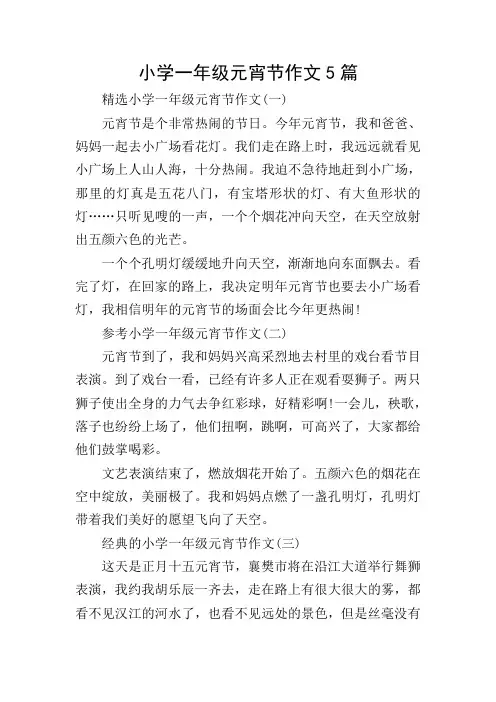 小学一年级元宵节作文5篇

精选小学一年级元宵节作文(一)

元宵节是个非常热闹的节日。今年元宵节，我和爸爸、妈妈一起去小广场看花灯。我们走在路上时，我远远就看见小广场上人山人海，十分热闹。我迫不急待地赶到小广场，那里的灯真是五花八门，有宝塔形状的灯、有大鱼形状的灯……只听见嗖的一声，一个个烟花冲向天空，在天空放射出五颜六色的光芒。

一个个孔明灯缓缓地升向天空，渐渐地向东面飘去。看完了灯，在回家的路上，我决定明年元宵节也要去小广场看灯，我相信明年的元宵节的场面会比今年更热闹!

参考小学一年级元宵节作文(二)

元宵节到了，我和妈妈兴高采烈地去村里的戏台看节目表演。到了戏台一看，已经有许多人正在观看耍狮子。两只狮子使出全身的力气去争红彩球，好精彩啊!一会儿，秧歌，落子也纷纷上场了，他们扭啊，跳啊，可高兴了，大家都给他们鼓掌喝彩。

文艺表演结束了，燃放烟花开始了。五颜六色的烟花在空中绽放，美丽极了。我和妈妈点燃了一盏孔明灯，孔明灯带着我们美好的愿望飞向了天空。

经典的小学一年级元宵节作文(三)

这天是正月十五元宵节，襄樊市将在沿江大道举行舞狮表演，我约我胡乐辰一齐去，走在路上有很大很大的雾，都看不见汉江的河水了，也看不见远处的景色，但是丝毫没有